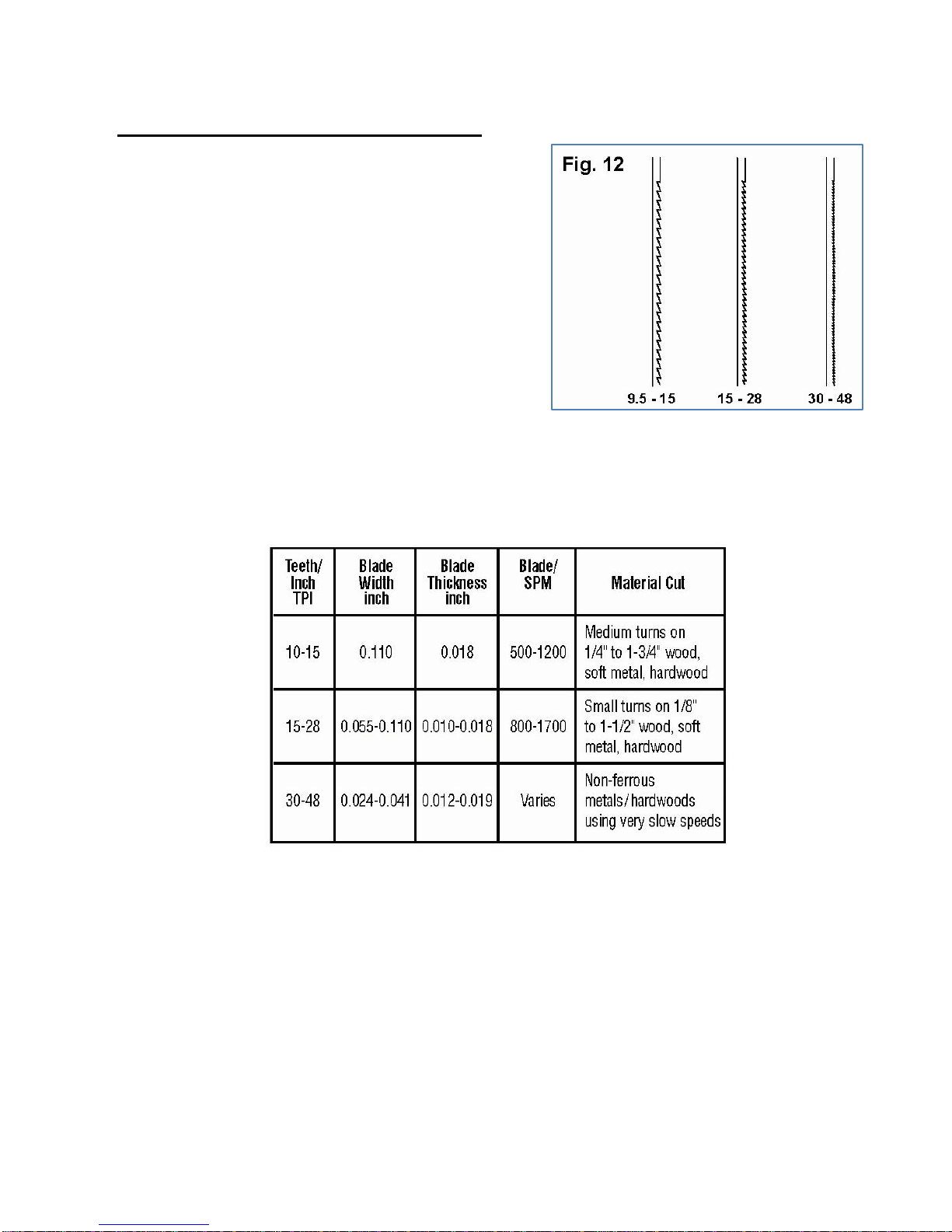 Fig. 12

9.5 - 15

15 - 28

30 - 48

| Teeth/ Inch TPI | Blade Width inch | Blade Thickness inch | Blade/ SPM | Material Cut |
|---|---|---|---|---|
| 10-15 | 0.110 | 0.018 | 500-1200 | Medium turns on 1/4" to 1-3/4" wood, soft metal, hardwood |
| 15-28 | 0.055-0.110 | 0.010-0.018 | 800-1700 | Small turns on 1/8" to 1-1/2" wood, soft metal, hardwood |
| 30-48 | 0.024-0.041 | 0.012-0.019 | Varies | Non-ferrous metals/hardwoods using very slow speeds |